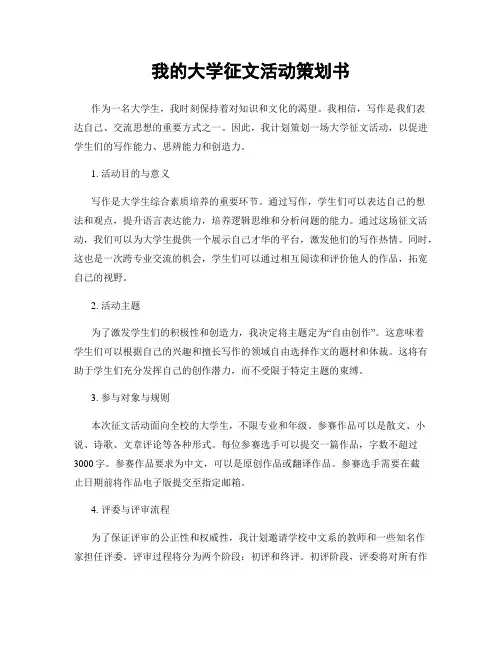 我的大学征文活动策划书

作为一名大学生，我时刻保持着对知识和文化的渴望。我相信，写作是我们表达自己、交流思想的重要方式之一。因此，我计划策划一场大学征文活动，以促进学生们的写作能力、思辨能力和创造力。

1. 活动目的与意义

写作是大学生综合素质培养的重要环节。通过写作，学生们可以表达自己的想法和观点，提升语言表达能力，培养逻辑思维和分析问题的能力。通过这场征文活动，我们可以为大学生提供一个展示自己才华的平台，激发他们的写作热情。同时，这也是一次跨专业交流的机会，学生们可以通过相互阅读和评价他人的作品，拓宽自己的视野。

2. 活动主题

为了激发学生们的积极性和创造力，我决定将主题定为“自由创作”。这意味着学生们可以根据自己的兴趣和擅长写作的领域自由选择作文的题材和体裁。这将有助于学生们充分发挥自己的创作潜力，而不受限于特定主题的束缚。

3. 参与对象与规则

本次征文活动面向全校的大学生，不限专业和年级。参赛作品可以是散文、小说、诗歌、文章评论等各种形式。每位参赛选手可以提交一篇作品，字数不超过3000字。参赛作品要求为中文，可以是原创作品或翻译作品。参赛选手需要在截止日期前将作品电子版提交至指定邮箱。

4. 评委与评审流程

为了保证评审的公正性和权威性，我计划邀请学校中文系的教师和一些知名作家担任评委。评审过程将分为两个阶段：初评和终评。初评阶段，评委将对所有作